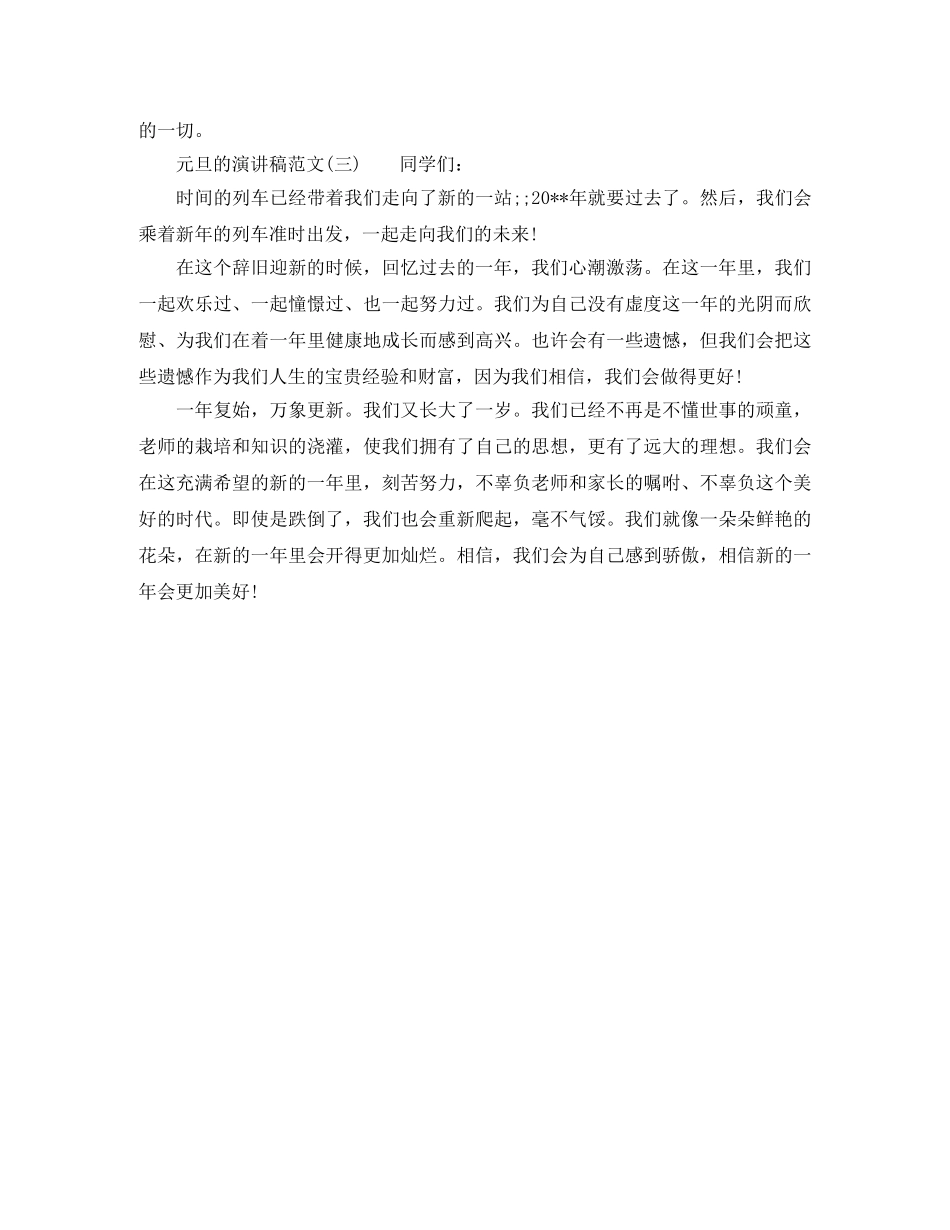 的一切。

元旦的演讲稿范文(三)　　同学们:

时间的列车已经带着我们走向了新的一站;;20**年就要过去了。然后，我们会乘着新年的列车准时出发，一起走向我们的未来!

在这个辞旧迎新的时候，回忆过去的一年，我们心潮激荡。在这一年里，我们一起欢乐过、一起憧憬过、也一起努力过。我们为自己没有虚度这一年的光阴而欣慰、为我们在着一年里健康地成长而感到高兴。也许会有一些遗憾，但我们会把这些遗憾作为我们人生的宝贵经验和财富，因为我们相信，我们会做得更好!

一年复始，万象更新。我们又长大了一岁。我们已经不再是不懂世事的顽童，老师的栽培和知识的浇灌，使我们拥有了自己的思想，更有了远大的理想。我们会在这充满希望的新的一年里，刻苦努力，不辜负老师和家长的嘱咐、不辜负这个美好的时代。即使是跌倒了，我们也会重新爬起，毫不气馁。我们就像一朵朵鲜艳的花朵，在新的一年里会开得更加灿烂。相信，我们会为自己感到骄傲，相信新的一年会更加美好!